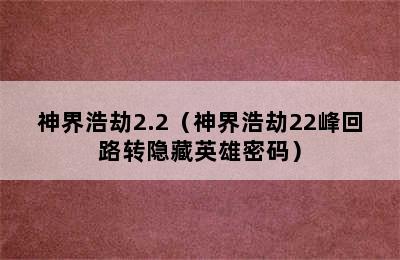 神界浩劫2.2（神界浩劫22峰回路转隐藏英雄密码）